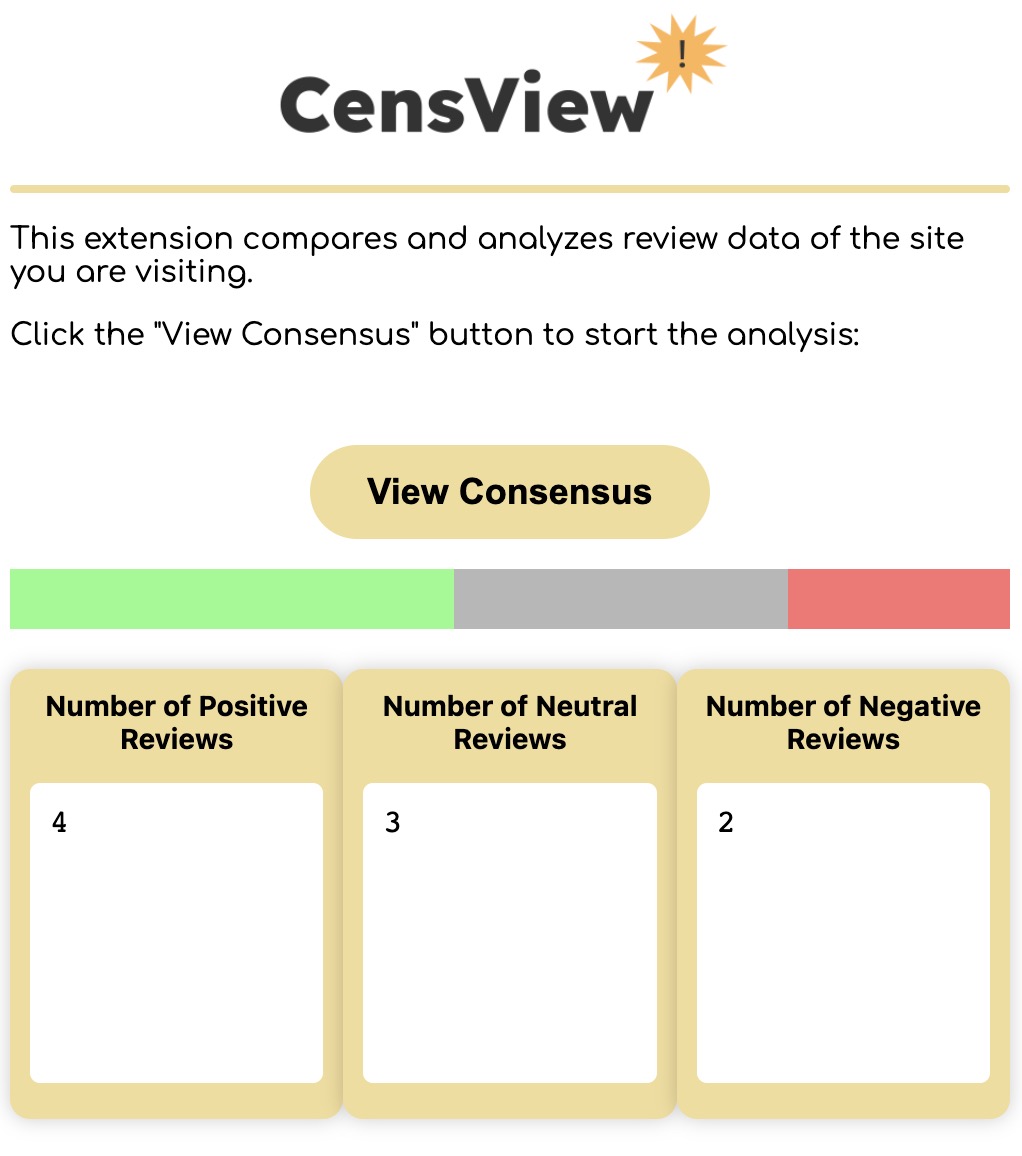 CensView !

This extension compares and analyzes review data of the site you are visiting.

Click the "View Consensus" button to start the analysis:

View Consensus

Number of Positive Reviews

4

Number of Neutral Reviews

3

Number of Negative Reviews

2